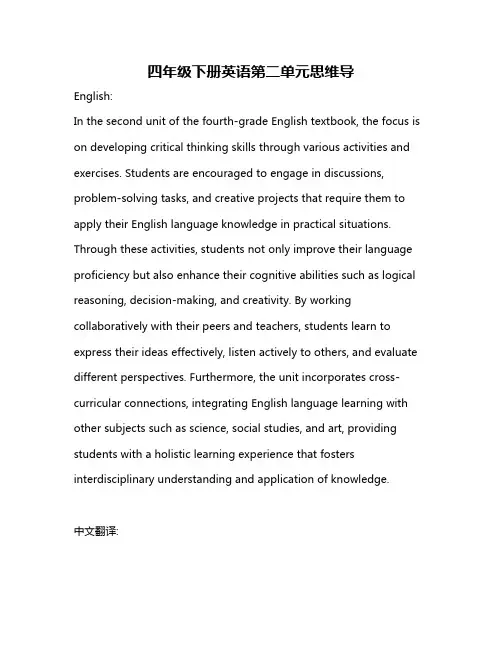 四年级下册英语第二单元思维导

English:

In the second unit of the fourth-grade English textbook, the focus is on developing critical thinking skills through various activities and exercises. Students are encouraged to engage in discussions, problem-solving tasks, and creative projects that require them to apply their English language knowledge in practical situations. Through these activities, students not only improve their language proficiency but also enhance their cognitive abilities such as logical reasoning, decision-making, and creativity. By working collaboratively with their peers and teachers, students learn to express their ideas effectively, listen actively to others, and evaluate different perspectives. Furthermore, the unit incorporates cross-curricular connections, integrating English language learning with other subjects such as science, social studies, and art, providing students with a holistic learning experience that fosters interdisciplinary understanding and application of knowledge.

中文翻译: